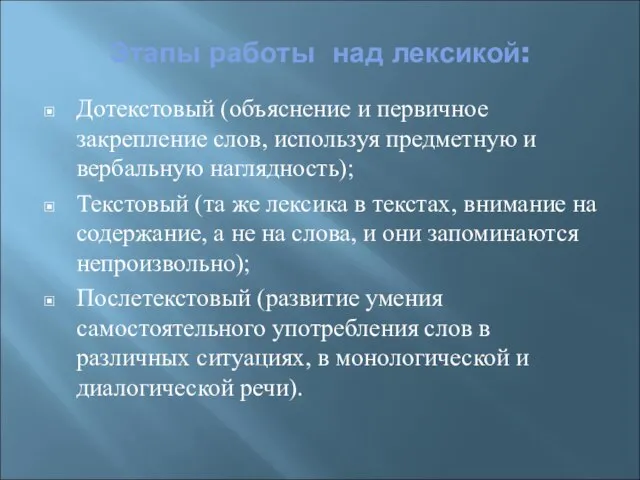 Этапы работы  над лексикой:

Дотекстовый (объяснение и первичное закрепление слов, используя предметную и вербальную наглядность);

Текстовый (та же лексика в текстах, внимание на содержание, а не на слова, и они запоминаются непроизвольно);

Послетекстовый (развитие умения самостоятельного употребления слов в различных ситуациях, в монологической и диалогической речи).